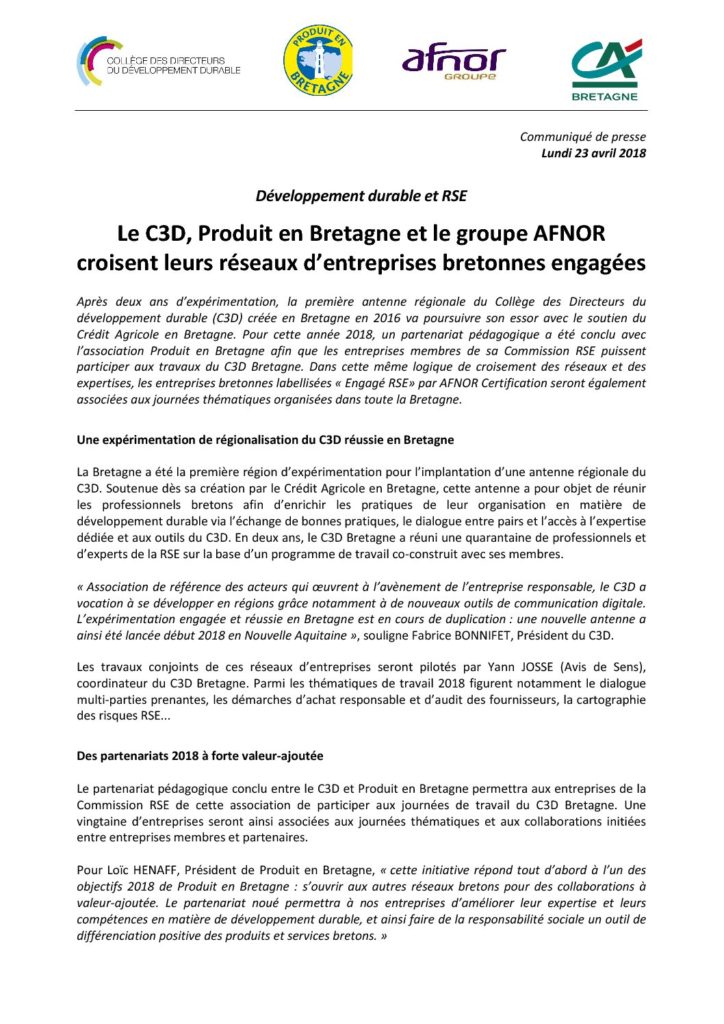 COLLÈGE DES DIRECTEURS DU DÉVELOPPEMENT DURABLE

PRODUIT EN BRETAGNE

afnor GROUPE

CA BRETAGNE

Communiqué de presse
Lundi 23 avril 2018

Développement durable et RSE

Le C3D, Produit en Bretagne et le groupe AFNOR croisent leurs réseaux d'entreprises bretonnes engagées

Après deux ans d'expérimentation, la première antenne régionale du Collège des Directeurs du développement durable (C3D) créée en Bretagne en 2016 va poursuivre son essor avec le soutien du Crédit Agricole en Bretagne. Pour cette année 2018, un partenariat pédagogique a été conclu avec l'association Produit en Bretagne afin que les entreprises membres de sa Commission RSE puissent participer aux travaux du C3D Bretagne. Dans cette même logique de croisement des réseaux et des expertises, les entreprises bretonnes labellisées « Engagé RSE» par AFNOR Certification seront également associées aux journées thématiques organisées dans toute la Bretagne.

Une expérimentation de régionalisation du C3D réussie en Bretagne

La Bretagne a été la première région d'expérimentation pour l'implantation d'une antenne régionale du C3D. Soutenue dès sa création par le Crédit Agricole en Bretagne, cette antenne a pour objet de réunir les professionnels bretons afin d'enrichir les pratiques de leur organisation en matière de développement durable via l'échange de bonnes pratiques, le dialogue entre pairs et l'accès à l'expertise dédiée et aux outils du C3D. En deux ans, le C3D Bretagne a réuni une quarantaine de professionnels et d'experts de la RSE sur la base d'un programme de travail co-construit avec ses membres.

« Association de référence des acteurs qui œuvrent à l'avènement de l'entreprise responsable, le C3D a vocation à se développer en régions grâce notamment à de nouveaux outils de communication digitale. L'expérimentation engagée et réussie en Bretagne est en cours de duplication : une nouvelle antenne a ainsi été lancée début 2018 en Nouvelle Aquitaine », souligne Fabrice BONNIFET, Président du C3D.

Les travaux conjoints de ces réseaux d'entreprises seront pilotés par Yann JOSSE (Avis de Sens), coordinateur du C3D Bretagne. Parmi les thématiques de travail 2018 figurent notamment le dialogue multi-parties prenantes, les démarches d'achat responsable et d'audit des fournisseurs, la cartographie des risques RSE...

Des partenariats 2018 à forte valeur-ajoutée

Le partenariat pédagogique conclu entre le C3D et Produit en Bretagne permettra aux entreprises de la Commission RSE de cette association de participer aux journées de travail du C3D Bretagne. Une vingtaine d'entreprises seront ainsi associées aux journées thématiques et aux collaborations initiées entre entreprises membres et partenaires.

Pour Loïc HENAFF, Président de Produit en Bretagne, « cette initiative répond tout d'abord à l'un des objectifs 2018 de Produit en Bretagne : s'ouvrir aux autres réseaux bretons pour des collaborations à valeur-ajoutée. Le partenariat noué permettra à nos entreprises d'améliorer leur expertise et leurs compétences en matière de développement durable, et ainsi faire de la responsabilité sociale un outil de différenciation positive des produits et services bretons. »